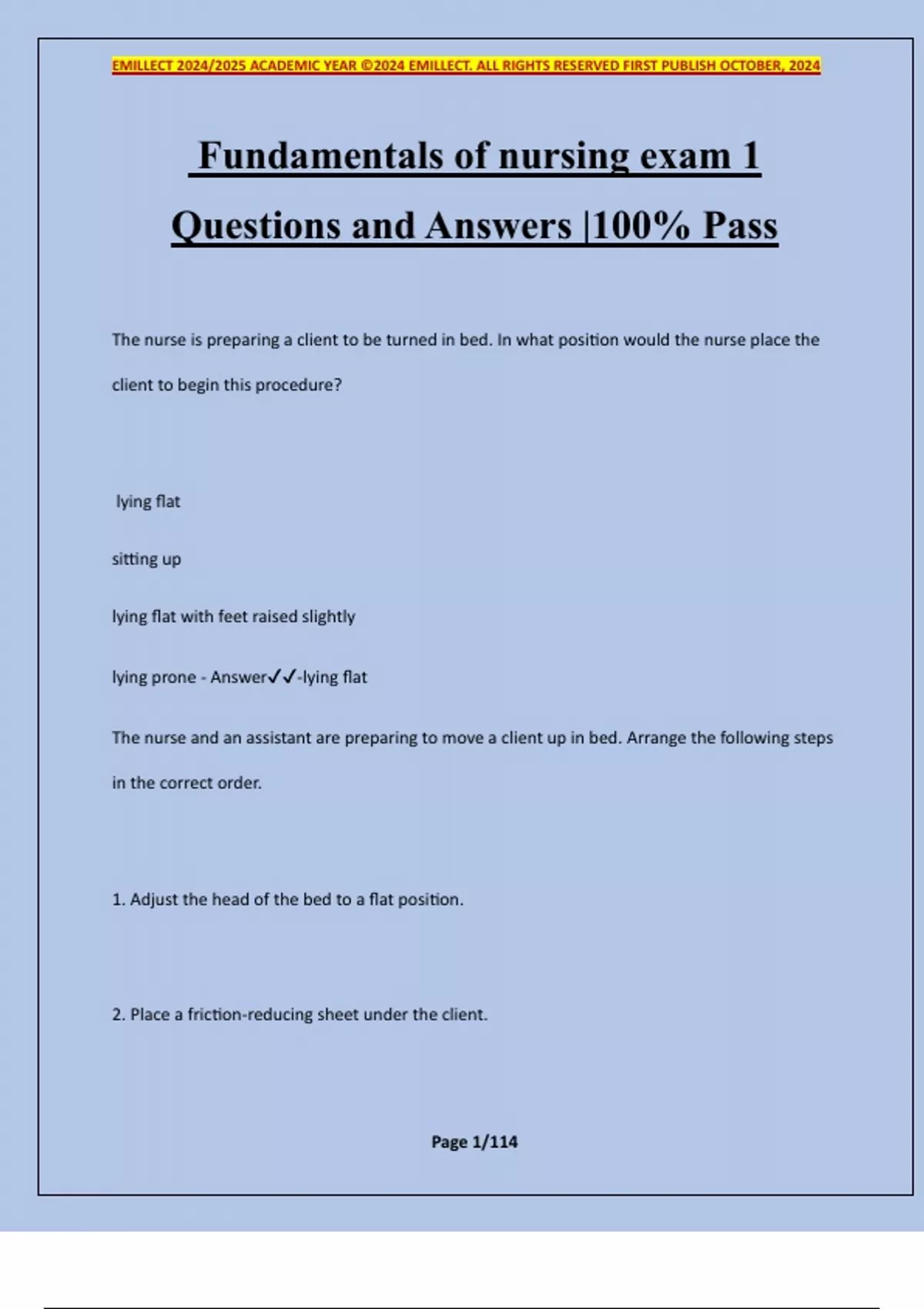 EMILLECT 2024/2025 ACADEMIC YEAR ©2024 EMILLECT. ALL RIGHTS RESERVED FIRST PUBLISH OCTOBER, 2024

Fundamentals of nursing exam 1

Questions and Answers |100% Pass

The nurse is preparing a client to be turned in bed. In what position would the nurse place the client to begin this procedure?

lying flat

sitting up

lying flat with feet raised slightly

lying prone - Answer✓✓-lying flat

The nurse and an assistant are preparing to move a client up in bed. Arrange the following steps in the correct order.

1. Adjust the head of the bed to a flat position.

2. Place a friction-reducing sheet under the client.

Page 1/114